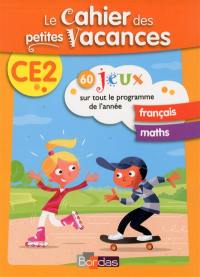 Le Cahier des petites Vacances

CE2

60 jeux
sur tout le programme de l'année

français

maths

Bordas